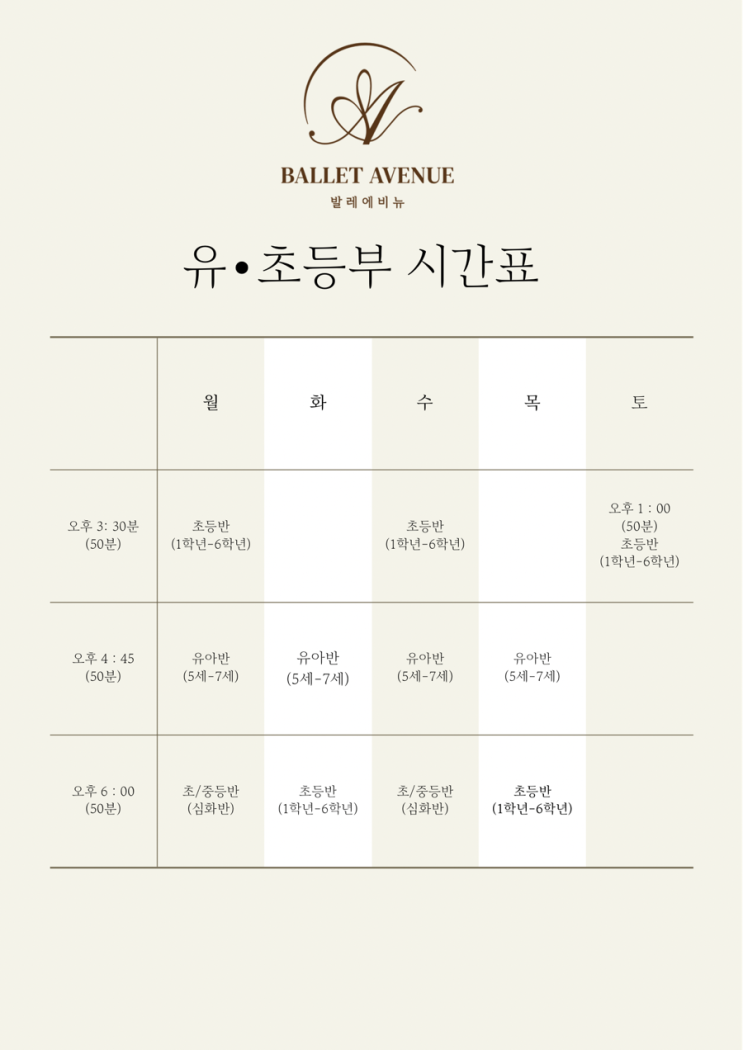 BALLET AVENUE
발레에비뉴

유•초등부 시간표

| | 월 | 화 | 수 | 목 | 토 |
|---|---|---|---|---|---|
| 오후 3: 30분 (50분) | 초등반 (1학년-6학년) | | 초등반 (1학년-6학년) | | 오후 1 : 00 (50분) 초등반 (1학년-6학년) |
| 오후 4 : 45 (50분) | 유아반 (5세-7세) | 유아반 (5세-7세) | 유아반 (5세-7세) | 유아반 (5세-7세) | |
| 오후 6 : 00 (50분) | 초/중등반 (심화반) | 초등반 (1학년-6학년) | 초/중등반 (심화반) | 초등반 (1학년-6학년) | |